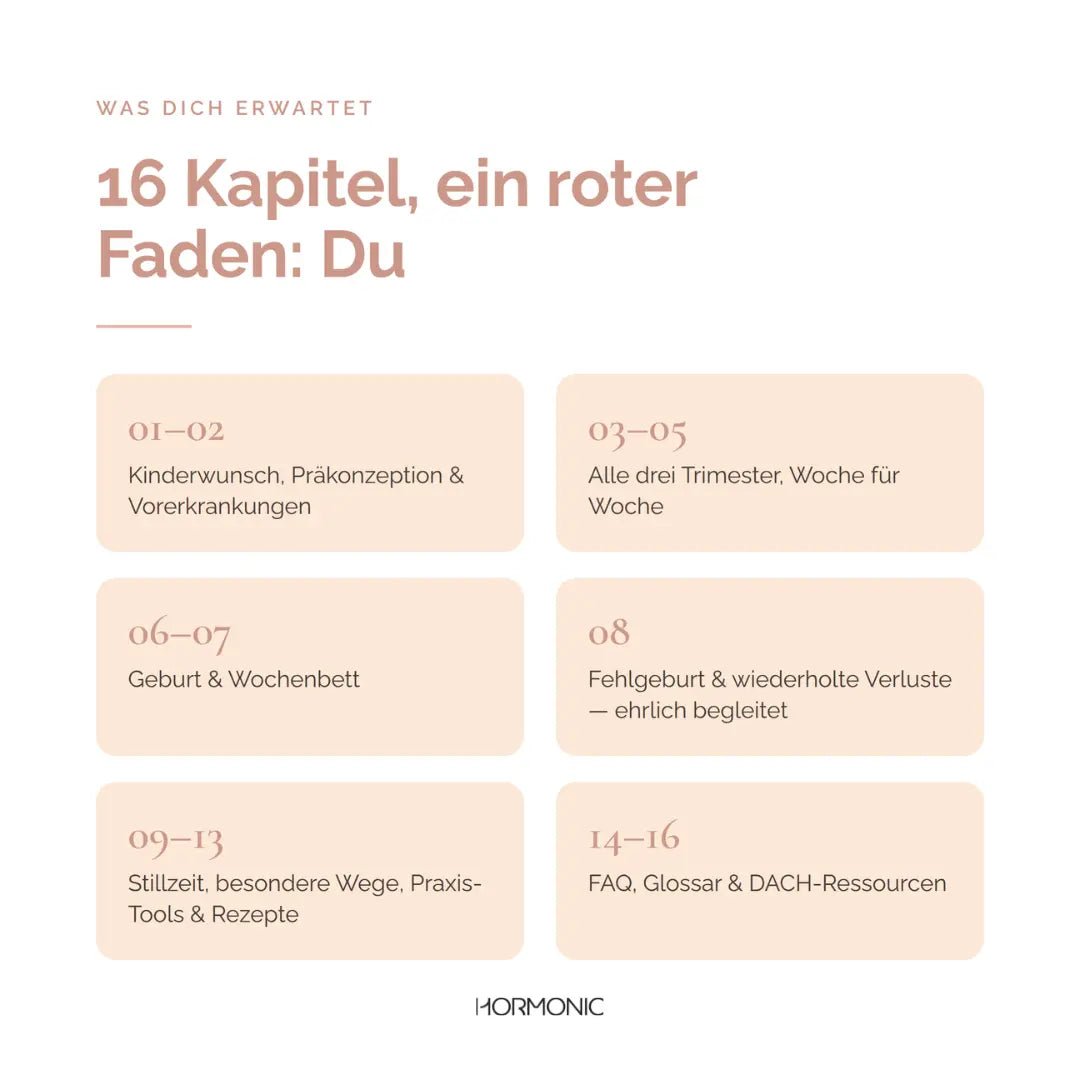 WAS DICH ERWARTET

16 Kapitel, ein roter Faden: Du

01–02

Kinderwunsch, Präkonzeption & Vorerkrankungen

03–05

Alle drei Trimester, Woche für Woche

06–07

Geburt & Wochenbett

08

Fehlgeburt & wiederholte Verluste — ehrlich begleitet

09–13

Stillzeit, besondere Wege, Praxis-Tools & Rezepte

14–16

FAQ, Glossar & DACH-Ressourcen

HORMONIC